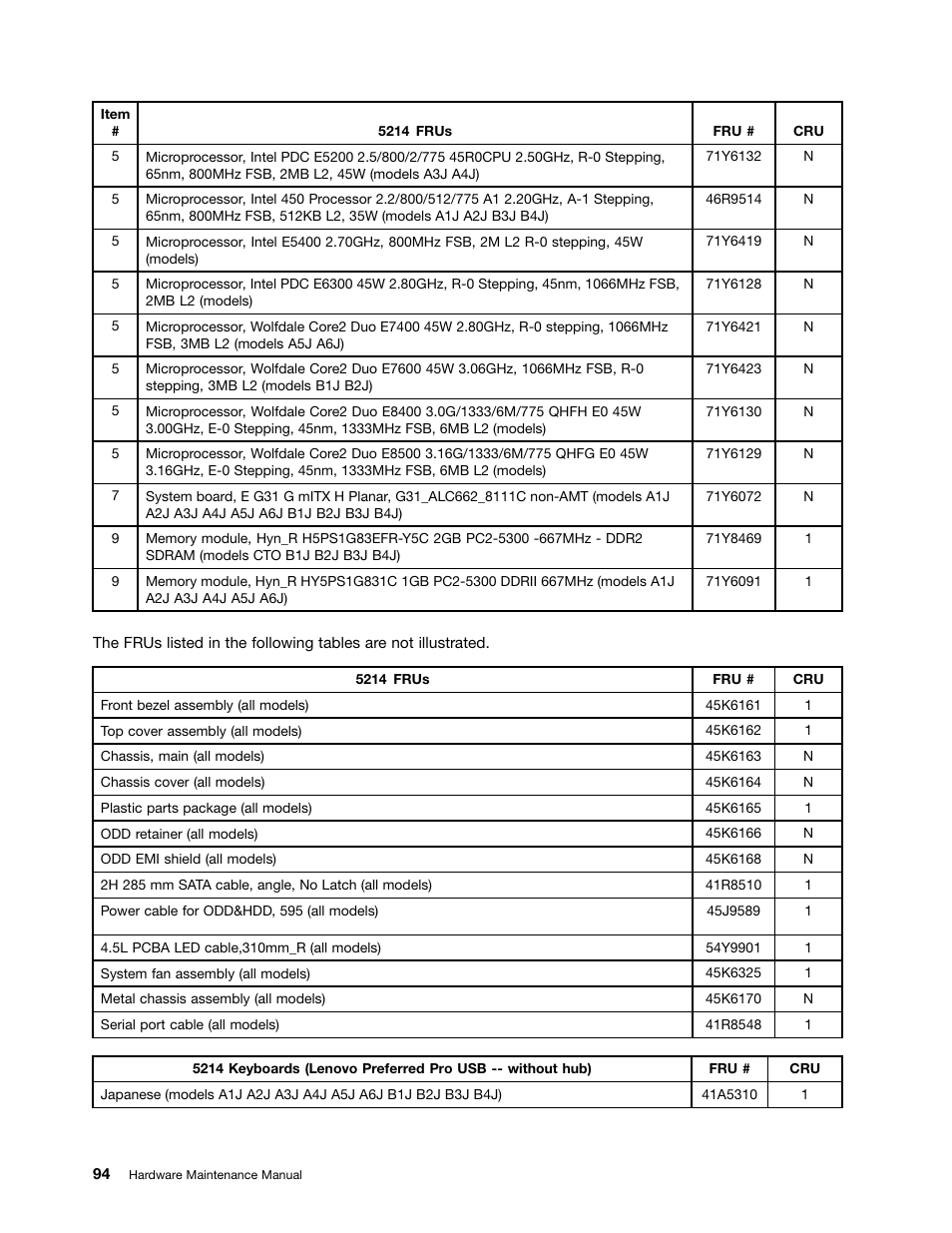 | Item # | 5214 FRUs | FRU # | CRU |
|---|---|---|---|
| 5 | Microprocessor, Intel PDC E5200 2.5/800/2/775 45R0CPU 2.50GHz, R-0 Stepping, 65nm, 800MHz FSB, 2MB L2, 45W (models A3J A4J) | 71Y6132 | N |
| 5 | Microprocessor, Intel 450 Processor 2.2/800/512/775 A1 2.20GHz, A-1 Stepping, 65nm, 800MHz FSB, 512KB L2, 35W (models A1J A2J B3J B4J) | 46R9514 | N |
| 5 | Microprocessor, Intel E5400 2.70GHz, 800MHz FSB, 2M L2 R-0 stepping, 45W (models) | 71Y6419 | N |
| 5 | Microprocessor, Intel PDC E6300 45W 2.80GHz, R-0 Stepping, 45nm, 1066MHz FSB, 2MB L2 (models) | 71Y6128 | N |
| 5 | Microprocessor, Wolfdale Core2 Duo E7400 45W 2.80GHz, R-0 stepping, 1066MHz FSB, 3MB L2 (models A5J A6J) | 71Y6421 | N |
| 5 | Microprocessor, Wolfdale Core2 Duo E7600 45W 3.06GHz, 1066MHz FSB, R-0 stepping, 3MB L2 (models B1J B2J) | 71Y6423 | N |
| 5 | Microprocessor, Wolfdale Core2 Duo E8400 3.0G/1333/6M/775 QHFH E0 45W 3.00GHz, E-0 Stepping, 45nm, 1333MHz FSB, 6MB L2 (models) | 71Y6130 | N |
| 5 | Microprocessor, Wolfdale Core2 Duo E8500 3.16G/1333/6M/775 QHFG E0 45W 3.16GHz, E-0 Stepping, 45nm, 1333MHz FSB, 6MB L2 (models) | 71Y6129 | N |
| 7 | System board, E G31 G mITX H Planar, G31_ALC662_8111C non-AMT (models A1J A2J A3J A4J A5J A6J B1J B2J B3J B4J) | 71Y6072 | N |
| 9 | Memory module, Hyn_R H5PS1G83EFR-Y5C 2GB PC2-5300 -667MHz - DDR2 SDRAM (models CTO B1J B2J B3J B4J) | 71Y8469 | 1 |
| 9 | Memory module, Hyn_R HY5PS1G831C 1GB PC2-5300 DDRII 667MHz (models A1J A2J A3J A4J A5J A6J) | 71Y6091 | 1 |

The FRUs listed in the following tables are not illustrated.

| 5214 FRUs | FRU # | CRU |
|---|---|---|
| Front bezel assembly (all models) | 45K6161 | 1 |
| Top cover assembly (all models) | 45K6162 | 1 |
| Chassis, main (all models) | 45K6163 | N |
| Chassis cover (all models) | 45K6164 | N |
| Plastic parts package (all models) | 45K6165 | 1 |
| ODD retainer (all models) | 45K6166 | N |
| ODD EMI shield (all models) | 45K6168 | N |
| 2H 285 mm SATA cable, angle, No Latch (all models) | 41R8510 | 1 |
| Power cable for ODD&HDD, 595 (all models) | 45J9589 | 1 |
| 4.5L PCBA LED cable,310mm_R (all models) | 54Y9901 | 1 |
| System fan assembly (all models) | 45K6325 | 1 |
| Metal chassis assembly (all models) | 45K6170 | N |
| Serial port cable (all models) | 41R8548 | 1 |

| 5214 Keyboards (Lenovo Preferred Pro USB -- without hub) | FRU # | CRU |
|---|---|---|
| Japanese (models A1J A2J A3J A4J A5J A6J B1J B2J B3J B4J) | 41A5310 | 1 |

94 Hardware Maintenance Manual